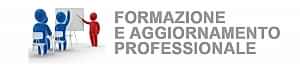 FORMAZIONE
E AGGIORNAMENTO
PROFESSIONALE